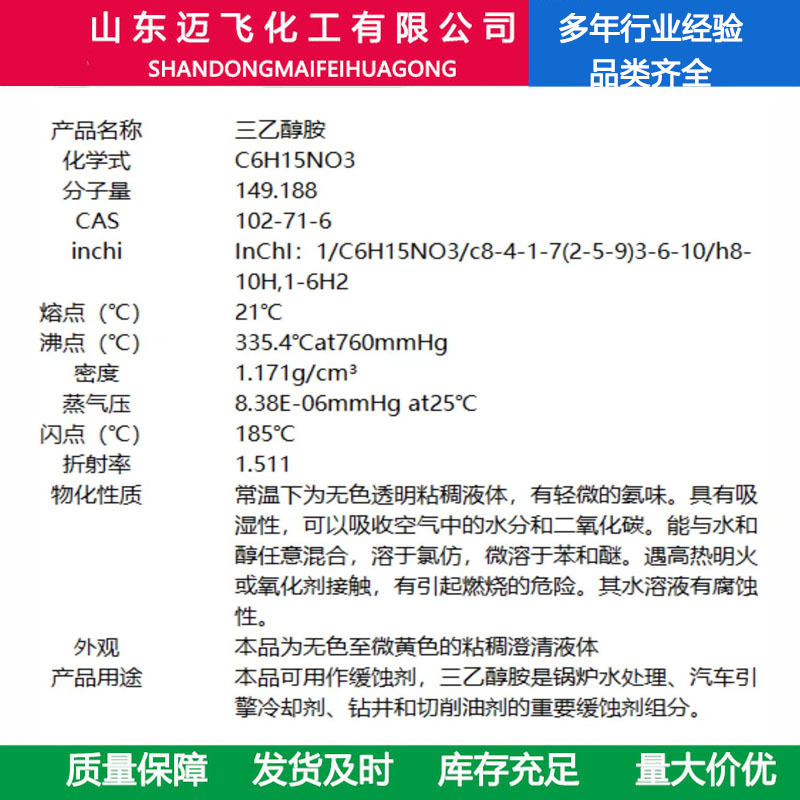 山东迈飞化工有限公司
SHANDONGMAIFEIHUAGONG

多年行业经验
品类齐全

| 产品名称 | 三乙醇胺 |
|---|---|
| 化学式 | C6H15NO3 |
| 分子量 | 149.188 |
| CAS | 102-71-6 |
| inchi | InChI：1/C6H15NO3/c8-4-1-7(2-5-9)3-6-10/h8-10H,1-6H2 |
| 熔点（°C） | 21°C |
| 沸点（°C） | 335.4°Cat760mmHg |
| 密度 | 1.171g/cm³ |
| 蒸气压 | 8.38E-06mmHg at25°C |
| 闪点（°C） | 185°C |
| 折射率 | 1.511 |
| 物化性质 | 常温下为无色透明粘稠液体，有轻微的氨味。具有吸湿性，可以吸收空气中的水分和二氧化碳。能与水和醇任意混合，溶于氯仿，微溶于苯和醚。遇高热明火或氧化剂接触，有引起燃烧的危险。其水溶液有腐蚀性。 |
| 外观 | 本品为无色至微黄色的粘稠澄清液体 |
| 产品用途 | 本品可用作缓蚀剂，三乙醇胺是锅炉水处理、汽车引擎冷却剂、钻井和切削油剂的重要缓蚀剂组分。 |

质量保障 发货及时 库存充足 量大价优